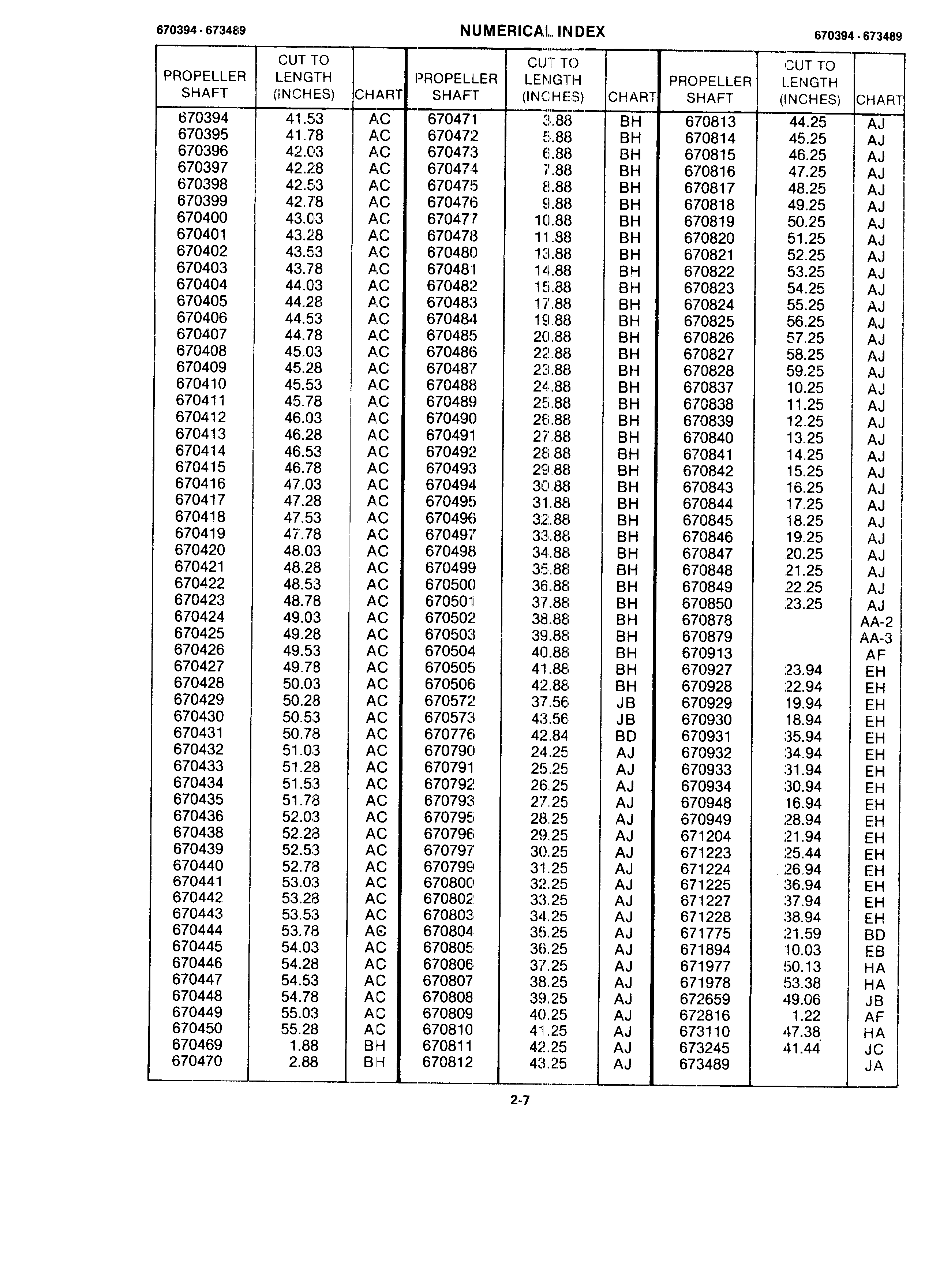 670394 - 673489

NUMERICAL INDEX

670394 - 673489

| PROPELLER SHAFT | CUT TO LENGTH (INCHES) | CHART |
|---|---|---|
| 670394 | 41.53 | AC |
| 670395 | 41.78 | AC |
| 670396 | 42.03 | AC |
| 670397 | 42.28 | AC |
| 670398 | 42.53 | AC |
| 670399 | 42.78 | AC |
| 670400 | 43.03 | AC |
| 670401 | 43.28 | AC |
| 670402 | 43.53 | AC |
| 670403 | 43.78 | AC |
| 670404 | 44.03 | AC |
| 670405 | 44.28 | AC |
| 670406 | 44.53 | AC |
| 670407 | 44.78 | AC |
| 670408 | 45.03 | AC |
| 670409 | 45.28 | AC |
| 670410 | 45.53 | AC |
| 670411 | 45.78 | AC |
| 670412 | 46.03 | AC |
| 670413 | 46.28 | AC |
| 670414 | 46.53 | AC |
| 670415 | 46.78 | AC |
| 670416 | 47.03 | AC |
| 670417 | 47.28 | AC |
| 670418 | 47.53 | AC |
| 670419 | 47.78 | AC |
| 670420 | 48.03 | AC |
| 670421 | 48.28 | AC |
| 670422 | 48.53 | AC |
| 670423 | 48.78 | AC |
| 670424 | 49.03 | AC |
| 670425 | 49.28 | AC |
| 670426 | 49.53 | AC |
| 670427 | 49.78 | AC |
| 670428 | 50.03 | AC |
| 670429 | 50.28 | AC |
| 670430 | 50.53 | AC |
| 670431 | 50.78 | AC |
| 670432 | 51.03 | AC |
| 670433 | 51.28 | AC |
| 670434 | 51.53 | AC |
| 670435 | 51.78 | AC |
| 670436 | 52.03 | AC |
| 670438 | 52.28 | AC |
| 670439 | 52.53 | AC |
| 670440 | 52.78 | AC |
| 670441 | 53.03 | AC |
| 670442 | 53.28 | AC |
| 670443 | 53.53 | AC |
| 670444 | 53.78 | AC |
| 670445 | 54.03 | AC |
| 670446 | 54.28 | AC |
| 670447 | 54.53 | AC |
| 670448 | 54.78 | AC |
| 670449 | 55.03 | AC |
| 670450 | 55.28 | AC |
| 670469 | 1.88 | BH |
| 670470 | 2.88 | BH |

| PROPELLER SHAFT | CUT TO LENGTH (INCHES) | CHART |
|---|---|---|
| 670471 | 3.88 | BH |
| 670472 | 5.88 | BH |
| 670473 | 6.88 | BH |
| 670474 | 7.88 | BH |
| 670475 | 8.88 | BH |
| 670476 | 9.88 | BH |
| 670477 | 10.88 | BH |
| 670478 | 11.88 | BH |
| 670480 | 13.88 | BH |
| 670481 | 14.88 | BH |
| 670482 | 15.88 | BH |
| 670483 | 17.88 | BH |
| 670484 | 19.88 | BH |
| 670485 | 20.88 | BH |
| 670486 | 22.88 | BH |
| 670487 | 23.88 | BH |
| 670488 | 24.88 | BH |
| 670489 | 25.88 | BH |
| 670490 | 26.88 | BH |
| 670491 | 27.88 | BH |
| 670492 | 28.88 | BH |
| 670493 | 29.88 | BH |
| 670494 | 30.88 | BH |
| 670495 | 31.88 | BH |
| 670496 | 32.88 | BH |
| 670497 | 33.88 | BH |
| 670498 | 34.88 | BH |
| 670499 | 35.88 | BH |
| 670500 | 36.88 | BH |
| 670501 | 37.88 | BH |
| 670502 | 38.88 | BH |
| 670503 | 39.88 | BH |
| 670504 | 40.88 | BH |
| 670505 | 41.88 | BH |
| 670506 | 42.88 | BH |
| 670572 | 37.56 | JB |
| 670573 | 43.56 | JB |
| 670776 | 42.84 | BD |
| 670790 | 24.25 | AJ |
| 670791 | 25.25 | AJ |
| 670792 | 26.25 | AJ |
| 670793 | 27.25 | AJ |
| 670795 | 28.25 | AJ |
| 670796 | 29.25 | AJ |
| 670797 | 30.25 | AJ |
| 670799 | 31.25 | AJ |
| 670800 | 32.25 | AJ |
| 670802 | 33.25 | AJ |
| 670803 | 34.25 | AJ |
| 670804 | 35.25 | AJ |
| 670805 | 36.25 | AJ |
| 670806 | 37.25 | AJ |
| 670807 | 38.25 | AJ |
| 670808 | 39.25 | AJ |
| 670809 | 40.25 | AJ |
| 670810 | 41.25 | AJ |
| 670811 | 42.25 | AJ |
| 670812 | 43.25 | AJ |

| PROPELLER SHAFT | CUT TO LENGTH (INCHES) | CHART |
|---|---|---|
| 670813 | 44.25 | AJ |
| 670814 | 45.25 | AJ |
| 670815 | 46.25 | AJ |
| 670816 | 47.25 | AJ |
| 670817 | 48.25 | AJ |
| 670818 | 49.25 | AJ |
| 670819 | 50.25 | AJ |
| 670820 | 51.25 | AJ |
| 670821 | 52.25 | AJ |
| 670822 | 53.25 | AJ |
| 670823 | 54.25 | AJ |
| 670824 | 55.25 | AJ |
| 670825 | 56.25 | AJ |
| 670826 | 57.25 | AJ |
| 670827 | 58.25 | AJ |
| 670828 | 59.25 | AJ |
| 670837 | 10.25 | AJ |
| 670838 | 11.25 | AJ |
| 670839 | 12.25 | AJ |
| 670840 | 13.25 | AJ |
| 670841 | 14.25 | AJ |
| 670842 | 15.25 | AJ |
| 670843 | 16.25 | AJ |
| 670844 | 17.25 | AJ |
| 670845 | 18.25 | AJ |
| 670846 | 19.25 | AJ |
| 670847 | 20.25 | AJ |
| 670848 | 21.25 | AJ |
| 670849 | 22.25 | AJ |
| 670850 | 23.25 | AJ |
| 670878 | | AA-2 |
| 670879 | | AA-3 |
| 670913 | | AF |
| 670927 | 23.94 | EH |
| 670928 | 22.94 | EH |
| 670929 | 19.94 | EH |
| 670930 | 18.94 | EH |
| 670931 | 35.94 | EH |
| 670932 | 34.94 | EH |
| 670933 | 31.94 | EH |
| 670934 | 30.94 | EH |
| 670948 | 16.94 | EH |
| 670949 | 28.94 | EH |
| 671204 | 21.94 | EH |
| 671223 | 25.44 | EH |
| 671224 | 26.94 | EH |
| 671225 | 36.94 | EH |
| 671227 | 37.94 | EH |
| 671228 | 38.94 | EH |
| 671775 | 21.59 | BD |
| 671894 | 10.03 | EB |
| 671977 | 50.13 | HA |
| 671978 | 53.38 | HA |
| 672659 | 49.06 | JB |
| 672816 | 1.22 | AF |
| 673110 | 47.38 | HA |
| 673245 | 41.44 | JC |
| 673489 | | JA |

2-7